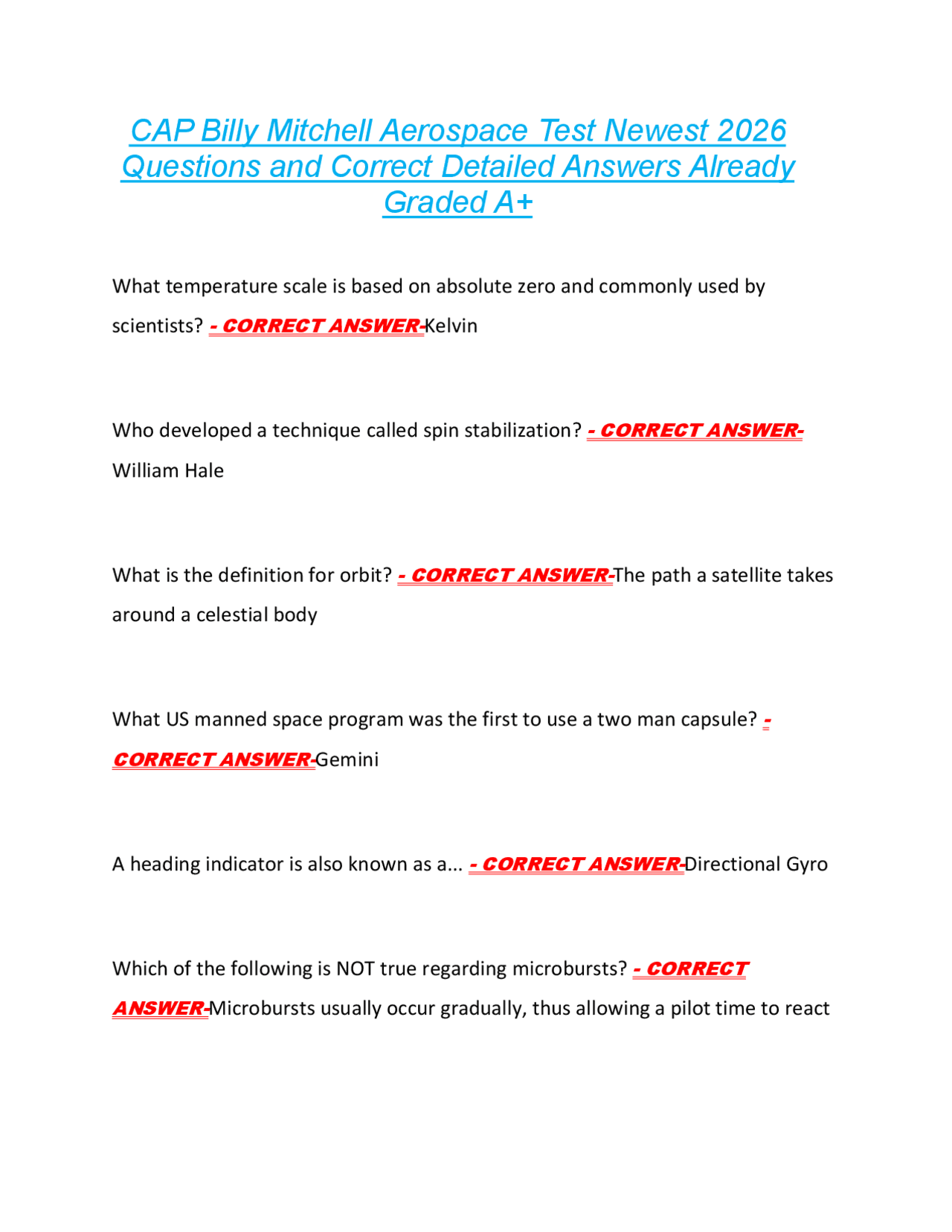 CAP Billy Mitchell Aerospace Test Newest 2026 Questions and Correct Detailed Answers Already Graded A+

What temperature scale is based on absolute zero and commonly used by scientists? - CORRECT ANSWER-Kelvin

Who developed a technique called spin stabilization? - CORRECT ANSWER-William Hale

What is the definition for orbit? - CORRECT ANSWER-The path a satellite takes around a celestial body

What US manned space program was the first to use a two man capsule? - CORRECT ANSWER-Gemini

A heading indicator is also known as a... - CORRECT ANSWER-Directional Gyro

Which of the following is NOT true regarding microbursts? - CORRECT ANSWER-Microbursts usually occur gradually, thus allowing a pilot time to react